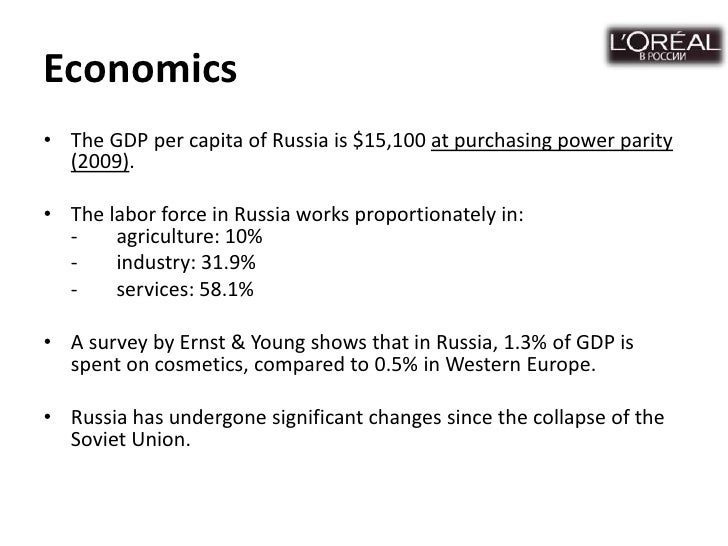 L'ORÉAL
В РОССИИ

Economics

• The GDP per capita of Russia is \$15,100 at purchasing power parity (2009).

• The labor force in Russia works proportionately in:
- agriculture: 10%
- industry: 31.9%
- services: 58.1%

• A survey by Ernst & Young shows that in Russia, 1.3% of GDP is spent on cosmetics, compared to 0.5% in Western Europe.

• Russia has undergone significant changes since the collapse of the Soviet Union.